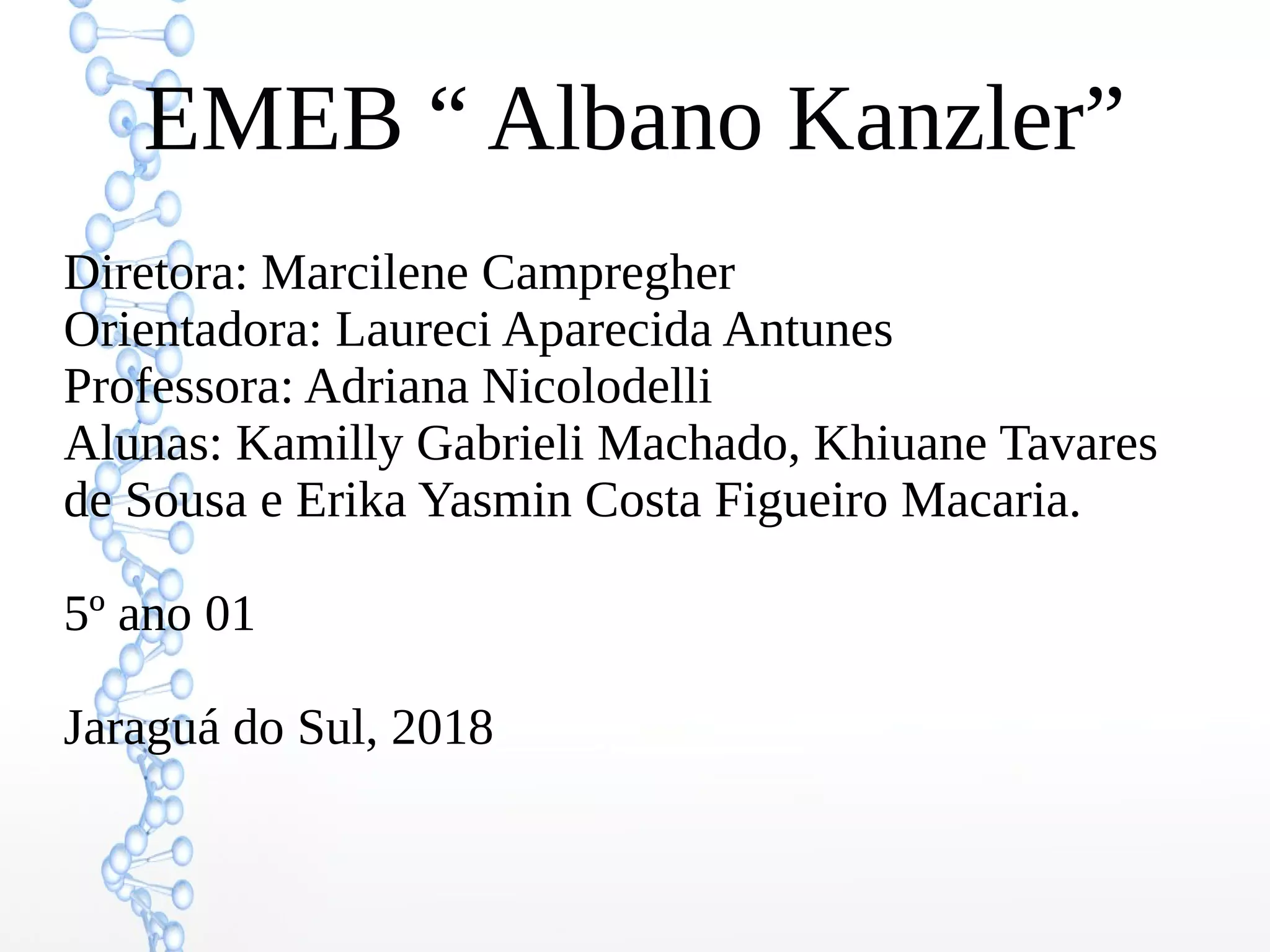 EMEB " Albano Kanzler"

Diretora: Marcilene Campregher
Orientadora: Laureci Aparecida Antunes
Professora: Adriana Nicolodelli
Alunas: Kamilly Gabrieli Machado, Khiuane Tavares de Sousa e Erika Yasmin Costa Figueiro Macaria.

5º ano 01

Jaraguá do Sul, 2018